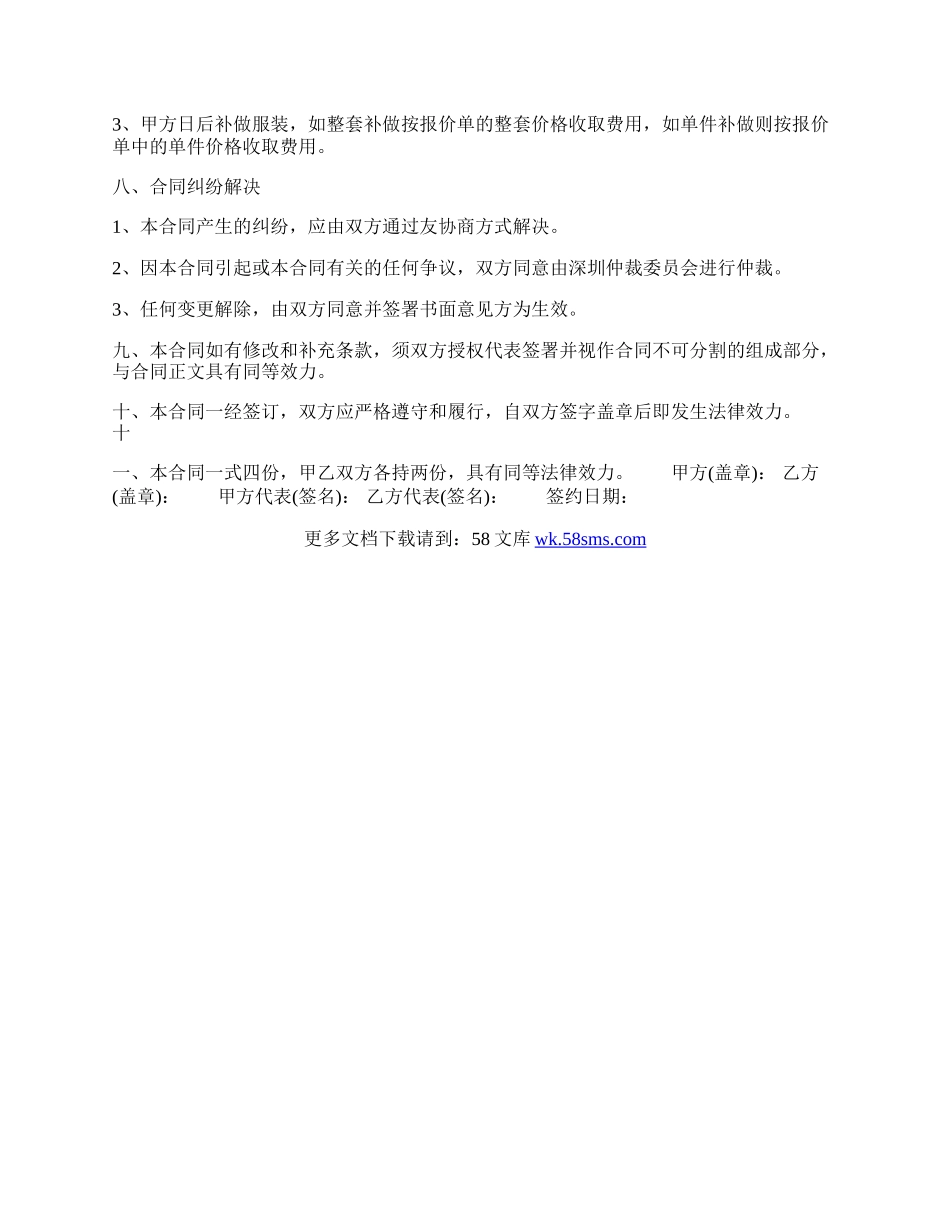 3、甲方日后补做服装，如整套补做按报价单的整套价格收取费用，如单件补做则按报价单中的单件价格收取费用。

八、合同纠纷解决

1、本合同产生的纠纷，应由双方通过友协商方式解决。

2、因本合同引起或本合同有关的任何争议，双方同意由深圳仲裁委员会进行仲裁。

3、任何变更解除，由双方同意并签署书面意见方为生效。

九、本合同如有修改和补充条款，须双方授权代表签署并视作合同不可分割的组成部分，与合同正文具有同等效力。

十、本合同一经签订，双方应严格遵守和履行，自双方签字盖章后即发生法律效力。
十

一、本合同一式四份，甲乙双方各持两份，具有同等法律效力。 甲方(盖章)： 乙方(盖章)： 甲方代表(签名)： 乙方代表(签名)： 签约日期：

更多文档下载请到：58 文库 wk.58sms.com